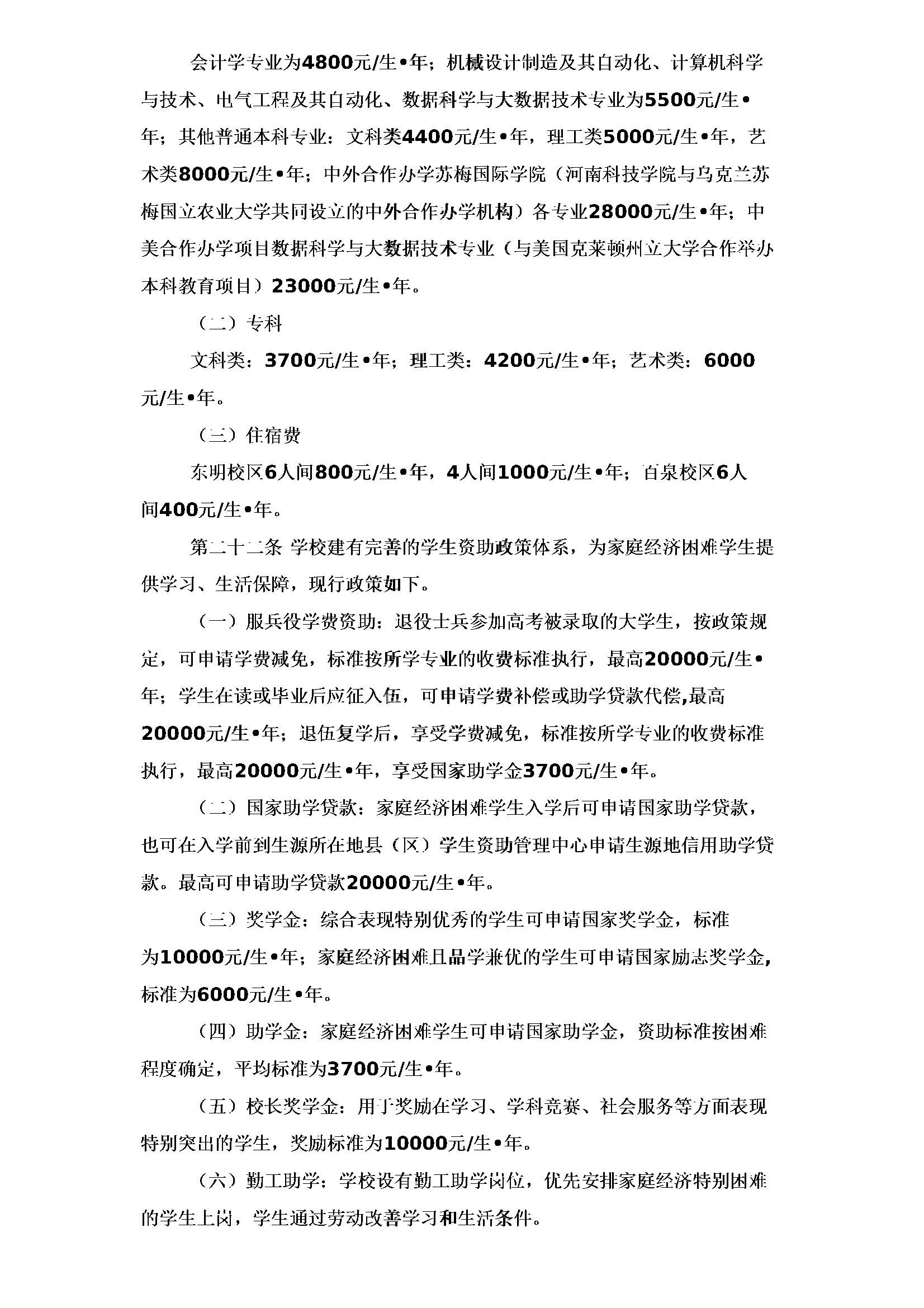 会计学专业为4800元/生•年；机械设计制造及其自动化、计算机科学与技术、电气工程及其自动化、数据科学与大数据技术专业为5500元/生•年；其他普通本科专业：文科类4400元/生•年，理工类5000元/生•年，艺术类8000元/生•年；中外合作办学苏梅国际学院（河南科技学院与乌克兰苏梅国立农业大学共同设立的中外合作办学机构）各专业28000元/生•年；中美合作办学项目数据科学与大数据技术专业（与美国克莱顿州立大学合作举办本科教育项目）23000元/生•年。

（二）专科

文科类：3700元/生•年；理工类：4200元/生•年；艺术类：6000元/生•年。

（三）住宿费

东明校区6人间800元/生•年，4人间1000元/生•年；百泉校区6人间400元/生•年。

第二十二条 学校建有完善的学生资助政策体系，为家庭经济困难学生提供学习、生活保障，现行政策如下。

（一）服兵役学费资助：退役士兵参加高考被录取的大学生，按政策规定，可申请学费减免，标准按所学专业的收费标准执行，最高20000元/生•年；学生在读或毕业后应征入伍，可申请学费补偿或助学贷款代偿,最高20000元/生•年；退伍复学后，享受学费减免，标准按所学专业的收费标准执行，最高20000元/生•年，享受国家助学金3700元/生•年。

（二）国家助学贷款：家庭经济困难学生入学后可申请国家助学贷款，也可在入学前到生源所在地县（区）学生资助管理中心申请生源地信用助学贷款。最高可申请助学贷款20000元/生•年。

（三）奖学金：综合表现特别优秀的学生可申请国家奖学金，标准为10000元/生•年；家庭经济困难且品学兼优的学生可申请国家励志奖学金,标准为6000元/生•年。

（四）助学金：家庭经济困难学生可申请国家助学金，资助标准按困难程度确定，平均标准为3700元/生•年。

（五）校长奖学金：用于奖励在学习、学科竞赛、社会服务等方面表现特别突出的学生，奖励标准为10000元/生•年。

（六）勤工助学：学校设有勤工助学岗位，优先安排家庭经济特别困难的学生上岗，学生通过劳动改善学习和生活条件。